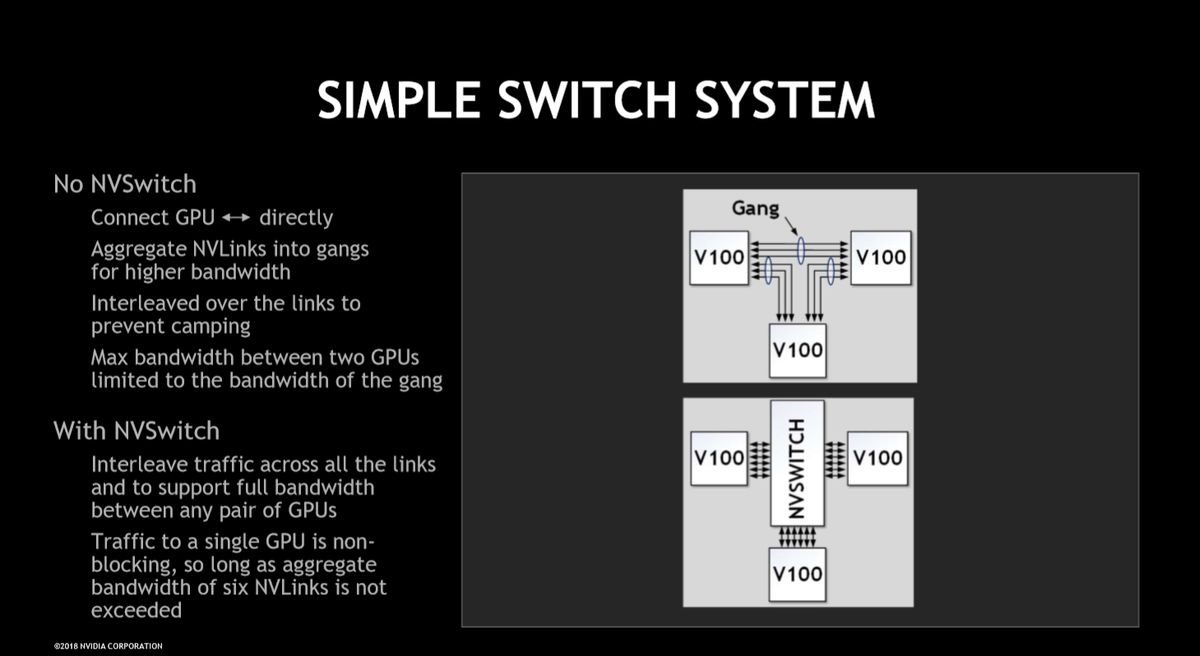 SIMPLE SWITCH SYSTEM

No NVSwitch

Connect GPU ↔ directly

Aggregate NVLinks into gangs for higher bandwidth

Interleaved over the links to prevent camping

Max bandwidth between two GPUs limited to the bandwidth of the gang

With NVSwitch

Interleave traffic across all the links and to support full bandwidth between any pair of GPUs

Traffic to a single GPU is non-blocking, so long as aggregate bandwidth of six NVLinks is not exceeded

Gang

V100

V100

V100

V100

NVSWITCH

V100

V100

©2018 NVIDIA CORPORATION